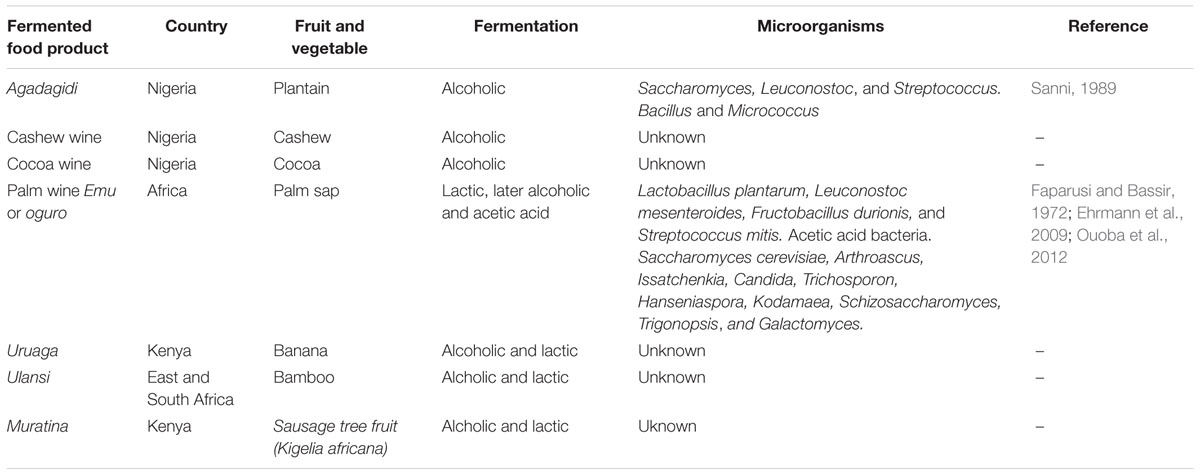 | Fermented food product | Country | Fruit and vegetable | Fermentation | Microorganisms | Reference |
|---|---|---|---|---|---|
| Agadagidi | Nigeria | Plantain | Alcoholic | Saccharomyces, Leuconostoc, and Streptococcus. Bacillus and Micrococcus | Sanni, 1989 |
| Cashew wine | Nigeria | Cashew | Alcoholic | Unknown | – |
| Cocoa wine | Nigeria | Cocoa | Alcoholic | Unknown | – |
| Palm wine Emu or oguro | Africa | Palm sap | Lactic, later alcoholic and acetic acid | Lactobacillus plantarum, Leuconostoc mesenteroides, Fructobacillus durionis, and Streptococcus mitis. Acetic acid bacteria. Saccharomyces cerevisiae, Arthroascus, Issatchenkia, Candida, Trichosporon, Hanseniaspora, Kodamaea, Schizosaccharomyces, Trigonopsis, and Galactomyces. | Faparusi and Bassir, 1972; Ehrmann et al., 2009; Ouoba et al., 2012 |
| Uruaga | Kenya | Banana | Alcoholic and lactic | Unknown | – |
| Ulansi | East and South Africa | Bamboo | Alcholic and lactic | Unknown | – |
| Muratina | Kenya | Sausage tree fruit (Kigelia africana) | Alcholic and lactic | Uknown | – |